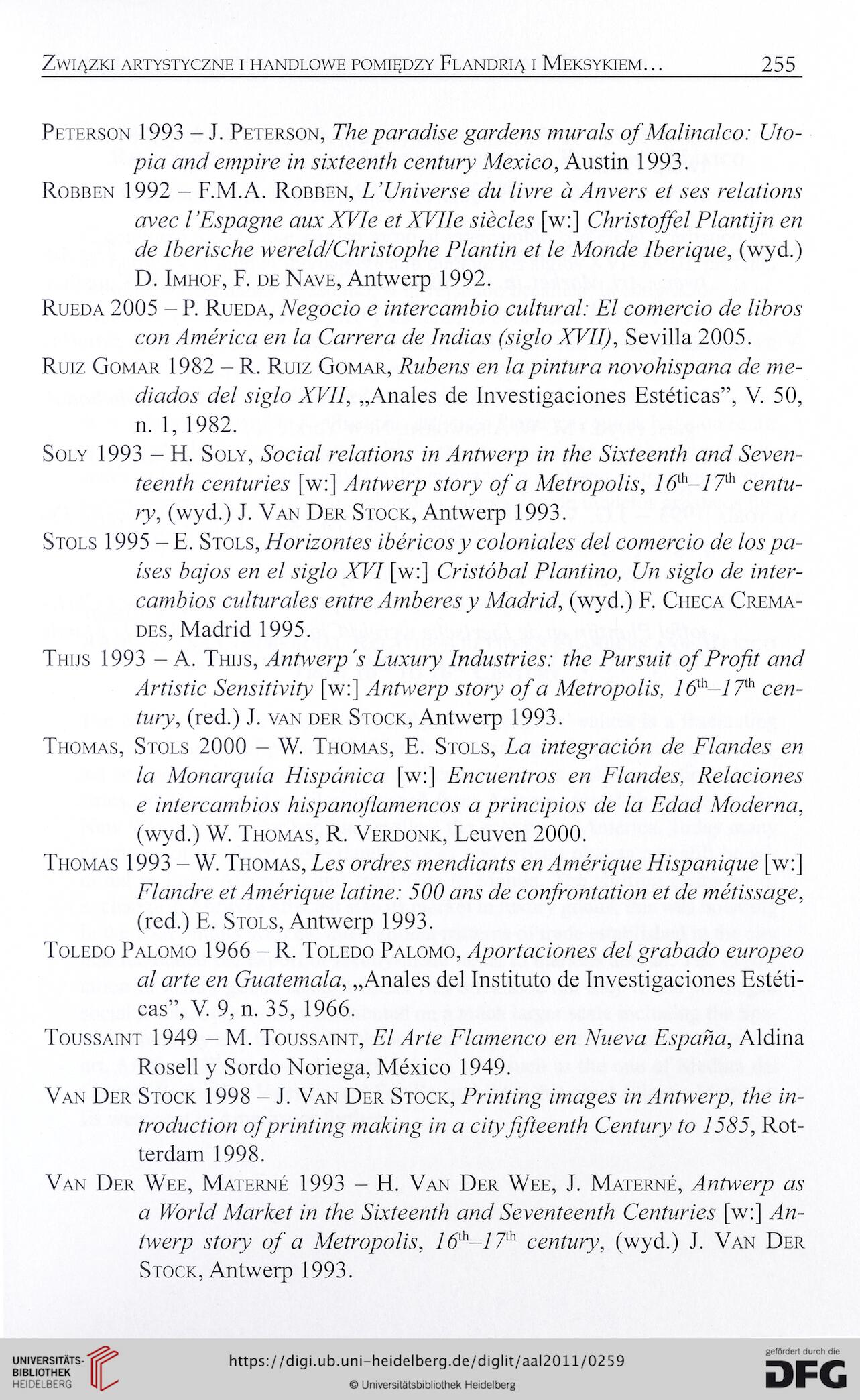 Związki artystyczne i handlowe pomiędzy Flandrią i Meksykiem... 255

Peterson 1993 – J. Peterson, The paradise gardens murals of Malinalco: Utopia and empire in sixteenth century Mexico, Austin 1993.

Robben 1992 – F.M.A. Robben, L'Universe du livre à Anvers et ses relations avec l'Espagne aux XVIe et XVIIe siècles [w:] Christoffel Plantijn en de Iberische wereld/Christophe Plantin et le Monde Iberique, (wyd.) D. Imhof, F. de Nave, Antwerp 1992.

Rueda 2005 – P. Rueda, Negocio e intercambio cultural: El comercio de libros con América en la Carrera de Indias (siglo XVII), Sevilla 2005.

Ruiz Gomar 1982 – R. Ruiz Gomar, Rubens en la pintura novohispana de mediados del siglo XVII, „Anales de Investigaciones Estéticas", V. 50, n. 1, 1982.

Soly 1993 – H. Soly, Social relations in Antwerp in the Sixteenth and Seventeenth centuries [w:] Antwerp story of a Metropolis, $16^{th}$–$17^{th}$ century, (wyd.) J. Van Der Stock, Antwerp 1993.

Stols 1995 – E. Stols, Horizontes ibéricos y coloniales del comercio de los países bajos en el siglo XVI [w:] Cristóbal Plantino, Un siglo de intercambios culturales entre Amberes y Madrid, (wyd.) F. Checa Cremades, Madrid 1995.

Thijs 1993 – A. Thijs, Antwerp's Luxury Industries: the Pursuit of Profit and Artistic Sensitivity [w:] Antwerp story of a Metropolis, $16^{th}$–$17^{th}$ century, (red.) J. van der Stock, Antwerp 1993.

Thomas, Stols 2000 – W. Thomas, E. Stols, La integración de Flandes en la Monarquía Hispánica [w:] Encuentros en Flandes, Relaciones e intercambios hispanoflamencos a principios de la Edad Moderna, (wyd.) W. Thomas, R. Verdonk, Leuven 2000.

Thomas 1993 – W. Thomas, Les ordres mendiants en Amérique Hispanique [w:] Flandre et Amérique latine: 500 ans de confrontation et de métissage, (red.) E. Stols, Antwerp 1993.

Toledo Palomo 1966 – R. Toledo Palomo, Aportaciones del grabado europeo al arte en Guatemala, „Anales del Instituto de Investigaciones Estéticas", V. 9, n. 35, 1966.

Toussaint 1949 – M. Toussaint, El Arte Flamenco en Nueva España, Aldina Rosell y Sordo Noriega, México 1949.

Van Der Stock 1998 – J. Van Der Stock, Printing images in Antwerp, the introduction of printing making in a city fifteenth Century to 1585, Rotterdam 1998.

Van Der Wee, Materné 1993 – H. Van Der Wee, J. Materné, Antwerp as a World Market in the Sixteenth and Seventeenth Centuries [w:] Antwerp story of a Metropolis, $16^{th}$–$17^{th}$ century, (wyd.) J. Van Der Stock, Antwerp 1993.

UNIVERSITÄTS-BIBLIOTHEK HEIDELBERG
https://digi.ub.uni-heidelberg.de/diglit/aal2011/0259
© Universitätsbibliothek Heidelberg
gefördert durch die DFG